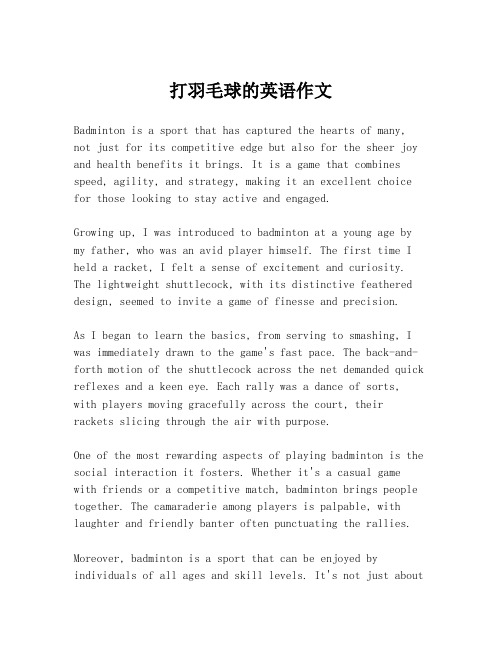 打羽毛球的英语作文

Badminton is a sport that has captured the hearts of many, not just for its competitive edge but also for the sheer joy and health benefits it brings. It is a game that combines speed, agility, and strategy, making it an excellent choice for those looking to stay active and engaged.

Growing up, I was introduced to badminton at a young age by my father, who was an avid player himself. The first time I held a racket, I felt a sense of excitement and curiosity. The lightweight shuttlecock, with its distinctive feathered design, seemed to invite a game of finesse and precision.

As I began to learn the basics, from serving to smashing, I was immediately drawn to the game's fast pace. The back-and-forth motion of the shuttlecock across the net demanded quick reflexes and a keen eye. Each rally was a dance of sorts, with players moving gracefully across the court, their rackets slicing through the air with purpose.

One of the most rewarding aspects of playing badminton is the social interaction it fosters. Whether it's a casual game with friends or a competitive match, badminton brings people together. The camaraderie among players is palpable, with laughter and friendly banter often punctuating the rallies.

Moreover, badminton is a sport that can be enjoyed by individuals of all ages and skill levels. It's not just about